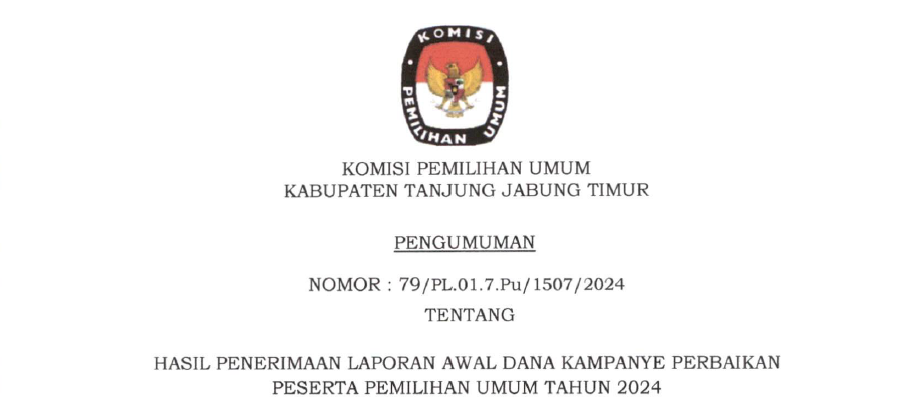 KOMISI
PEMILIHAN UMUM

KOMISI PEMILIHAN UMUM
KABUPATEN TANJUNG JABUNG TIMUR

PENGUMUMAN

NOMOR : 79/PL.01.7.Pu/1507/2024

TENTANG

HASIL PENERIMAAN LAPORAN AWAL DANA KAMPANYE PERBAIKAN
PESERTA PEMILIHAN UMUM TAHUN 2024